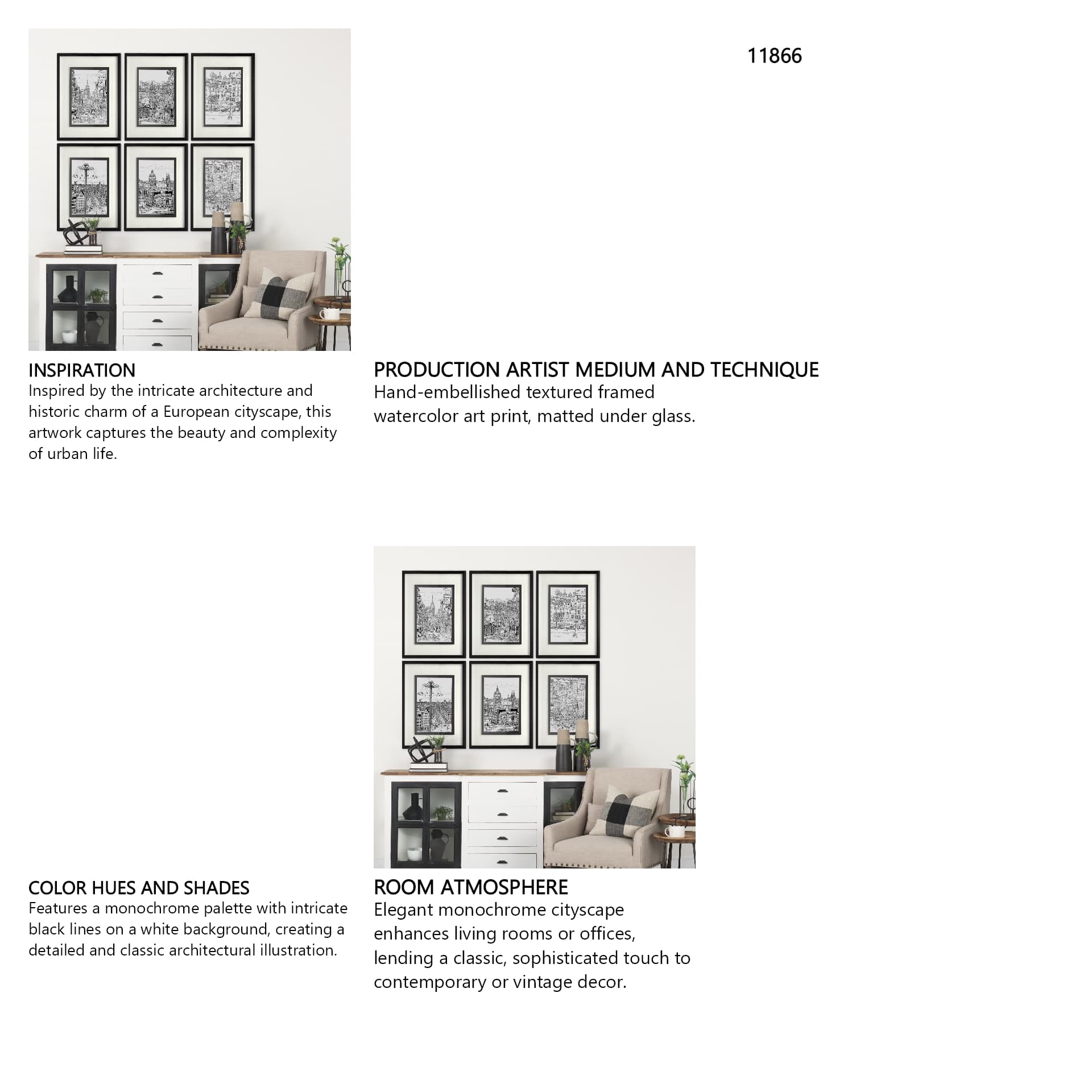 11866

INSPIRATION
Inspired by the intricate architecture and historic charm of a European cityscape, this artwork captures the beauty and complexity of urban life.

PRODUCTION ARTIST MEDIUM AND TECHNIQUE
Hand-embellished textured framed watercolor art print, matted under glass.

COLOR HUES AND SHADES
Features a monochrome palette with intricate black lines on a white background, creating a detailed and classic architectural illustration.

ROOM ATMOSPHERE
Elegant monochrome cityscape enhances living rooms or offices, lending a classic, sophisticated touch to contemporary or vintage decor.